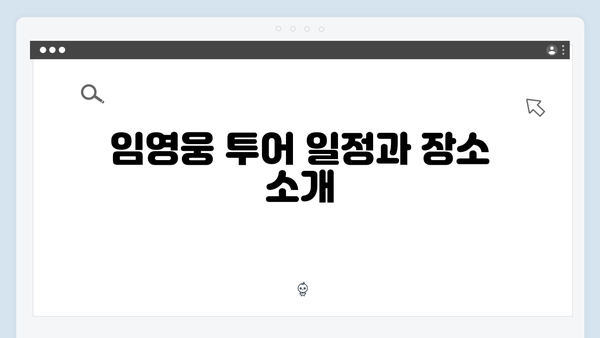 임영웅 투어 일정과 장소 소개